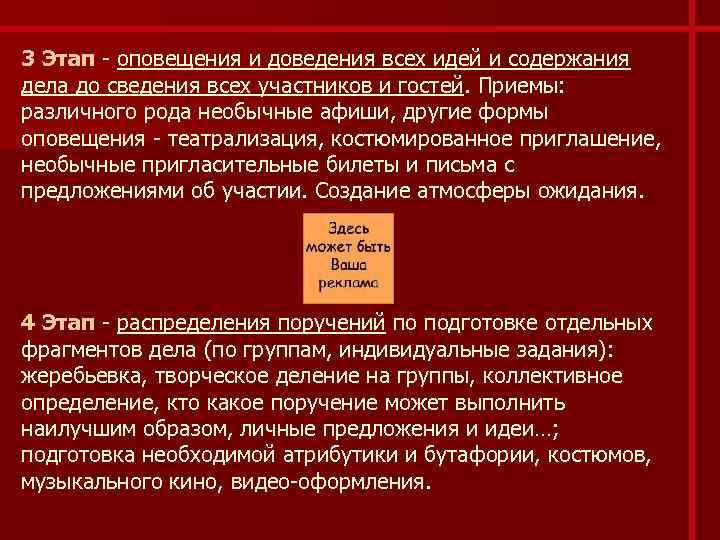 3 Этап - оповещения и доведения всех идей и содержания дела до сведения всех участников и гостей. Приемы: различного рода необычные афиши, другие формы оповещения - театрализация, костюмированное приглашение, необычные пригласительные билеты и письма с предложениями об участии. Создание атмосферы ожидания.

Здесь
может быть
Ваша
реклама

4 Этап - распределения поручений по подготовке отдельных фрагментов дела (по группам, индивидуальные задания): жеребьевка, творческое деление на группы, коллективное определение, кто какое поручение может выполнить наилучшим образом, личные предложения и идеи…; подготовка необходимой атрибутики и бутафории, костюмов, музыкального кино, видео-оформления.